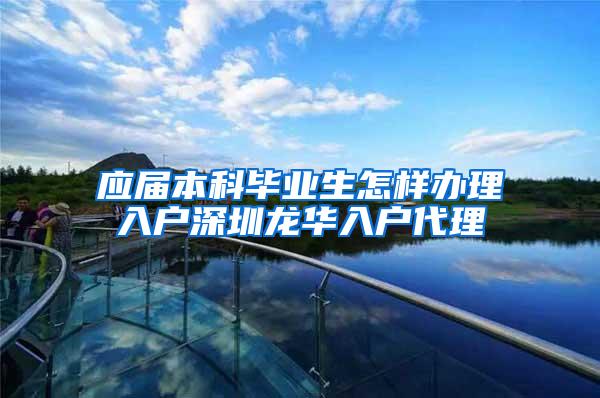 应届本科毕业生怎样办理入户深圳龙华入户代理